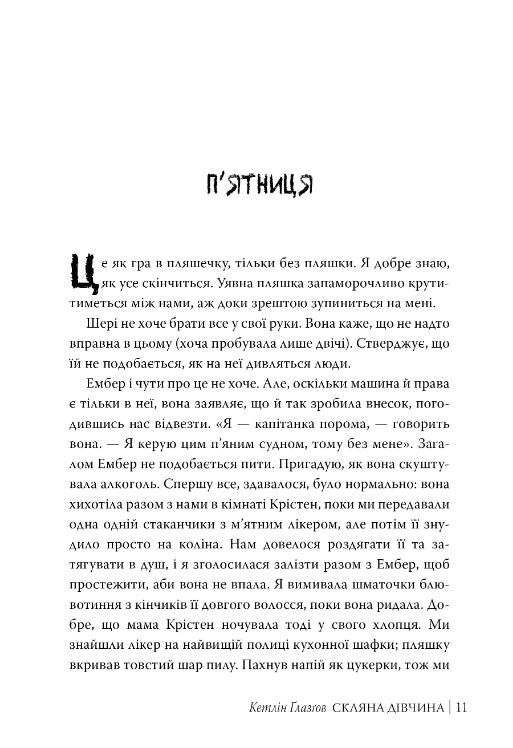 П'ЯТНИЦЯ

Це як гра в пляшечку, тільки без пляшки. Я добре знаю, як усе скінчиться. Уявна пляшка запаморочливо крутитиметься між нами, аж доки зрештою зупиниться на мені.

Шері не хоче брати все у свої руки. Вона каже, що не надто вправна в цьому (хоча пробувала лише двічі). Стверджує, що їй не подобається, як на неї дивляться люди.

Ембер і чути про це не хоче. Але, оскільки машина й права є тільки в неї, вона заявляє, що й так зробила внесок, погодившись нас відвезти. «Я — капітанка порома, — говорить вона. — Я керую цим п'яним судном, тому без мене». Загалом Ембер не подобається пити. Пригадую, як вона скуштувала алкоголь. Спершу все, здавалося, було нормально: вона хихотіла разом з нами в кімнаті Крістен, поки ми передавали одна одній стаканчики з м'ятним лікером, але потім її знудило просто на коліна. Нам довелося роздягати її та затягувати в душ, і я зголосилася залізти разом з Ембер, щоб простежити, аби вона не впала. Я вимивала шматочки блювотиння з кінчиків її довгого волосся, поки вона ридала. Добре, що мама Крістен ночувала тоді у свого хлопця. Ми знайшли лікер на найвищій полиці кухонної шафки; пляшку вкривав товстий шар пилу. Пахнув напій як цукерки, тож ми

Кетлін Глазгов СКЛЯНА ДІВЧИНА | 11